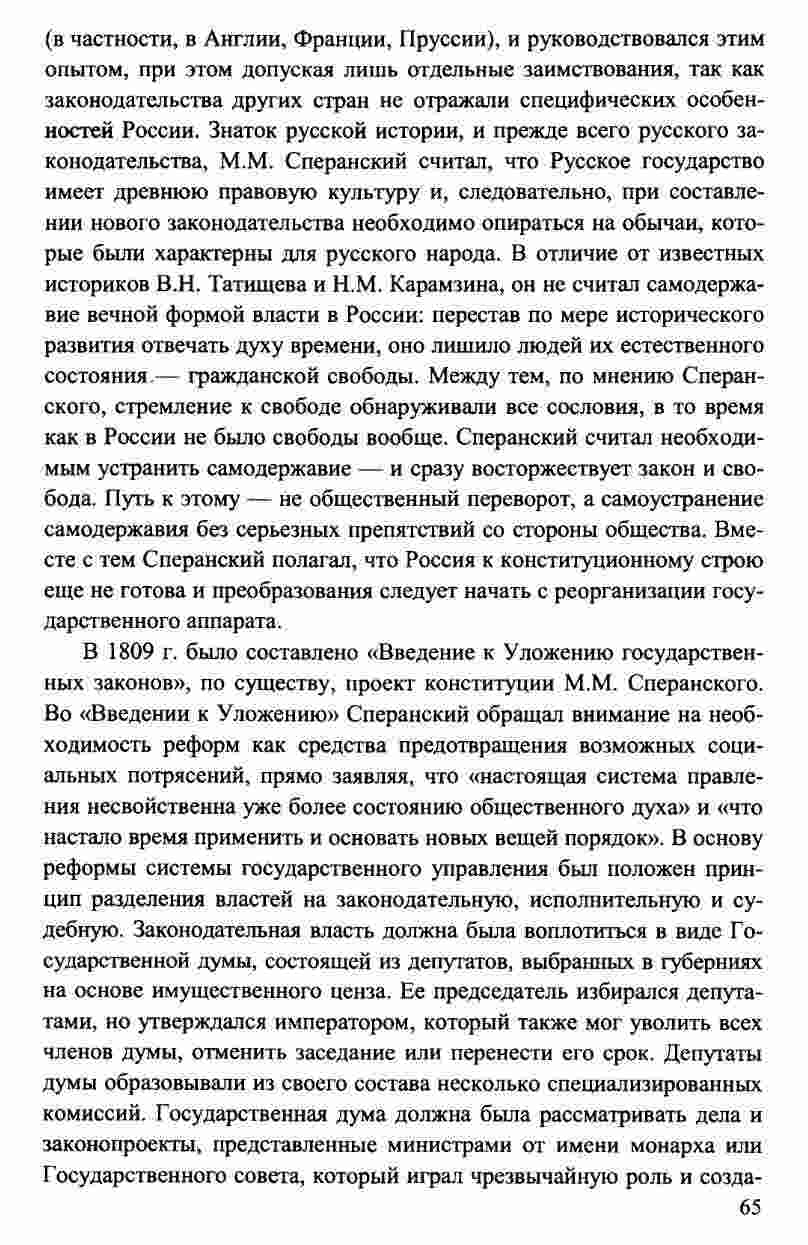 (в частности, в Англии, Франции, Пруссии), и руководствовался этим опытом, при этом допуская лишь отдельные заимствования, так как законодательства других стран не отражали специфических особенностей России. Знаток русской истории, и прежде всего русского законодательства, М.М. Сперанский считал, что Русское государство имеет древнюю правовую культуру и, следовательно, при составлении нового законодательства необходимо опираться на обычаи, которые были характерны для русского народа. В отличие от известных историков В.Н. Татищева и Н.М. Карамзина, он не считал самодержавие вечной формой власти в России: перестав по мере исторического развития отвечать духу времени, оно лишило людей их естественного состояния — гражданской свободы. Между тем, по мнению Сперанского, стремление к свободе обнаруживали все сословия, в то время как в России не было свободы вообще. Сперанский считал необходимым устранить самодержавие — и сразу восторжествует закон и свобода. Путь к этому — не общественный переворот, а самоустранение самодержавия без серьезных препятствий со стороны общества. Вместе с тем Сперанский полагал, что Россия к конституционному строю еще не готова и преобразования следует начать с реорганизации государственного аппарата.

В 1809 г. было составлено «Введение к Уложению государственных законов», по существу, проект конституции М.М. Сперанского. Во «Введении к Уложению» Сперанский обращал внимание на необходимость реформ как средства предотвращения возможных социальных потрясений, прямо заявляя, что «настоящая система правления несвойственна уже более состоянию общественного духа» и «что настало время применить и основать новых вещей порядок». В основу реформы системы государственного управления был положен принцип разделения властей на законодательную, исполнительную и судебную. Законодательная власть должна была воплотиться в виде Государственной думы, состоящей из депутатов, выбранных в губерниях на основе имущественного ценза. Ее председатель избирался депутатами, но утверждался императором, который также мог уволить всех членов думы, отменить заседание или перенести его срок. Депутаты думы образовывали из своего состава несколько специализированных комиссий. Государственная дума должна была рассматривать дела и законопроекты, представленные министрами от имени монарха или Государственного совета, который играл чрезвычайную роль и созда-

65